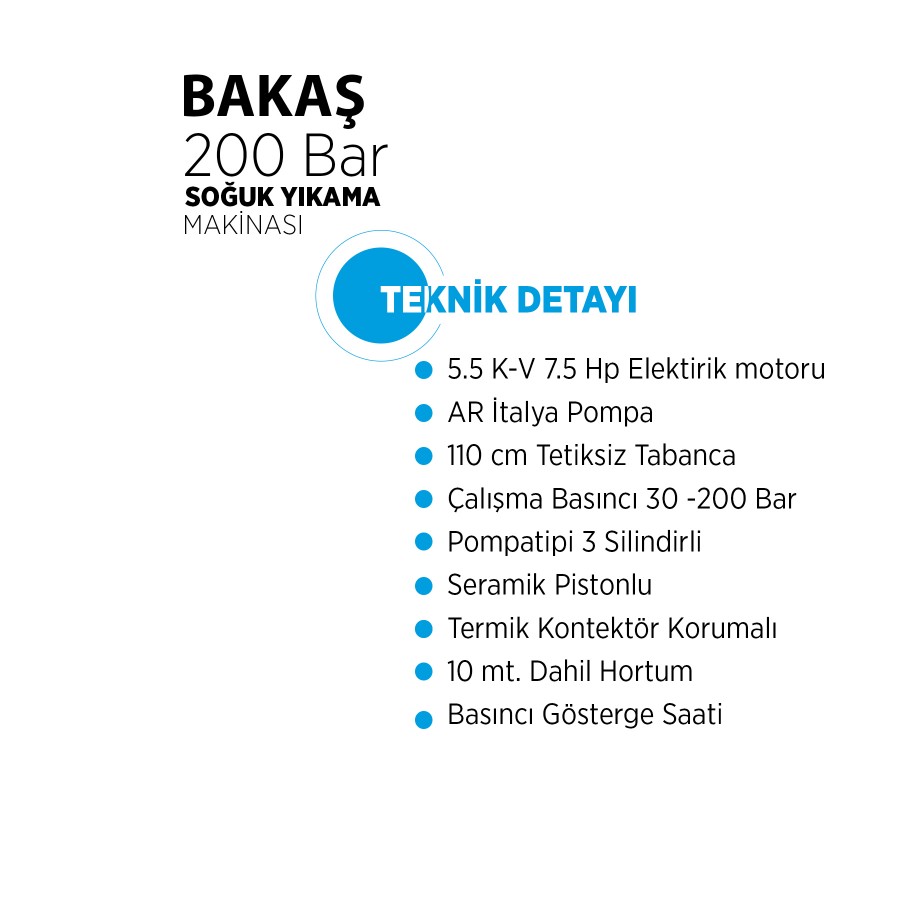 BAKAŞ
200 Bar
SOĞUK YIKAMA
MAKİNASI

TEKNİK DETAYI

• 5.5 K-V 7.5 Hp Elektirik motoru
• AR İtalya Pompa
• 110 cm Tetiksiz Tabanca
• Çalışma Basıncı 30 -200 Bar
• Pompatipi 3 Silindirli
• Seramik Pistonlu
• Termik Kontektör Korumalı
• 10 mt. Dahil Hortum
• Basıncı Gösterge Saati